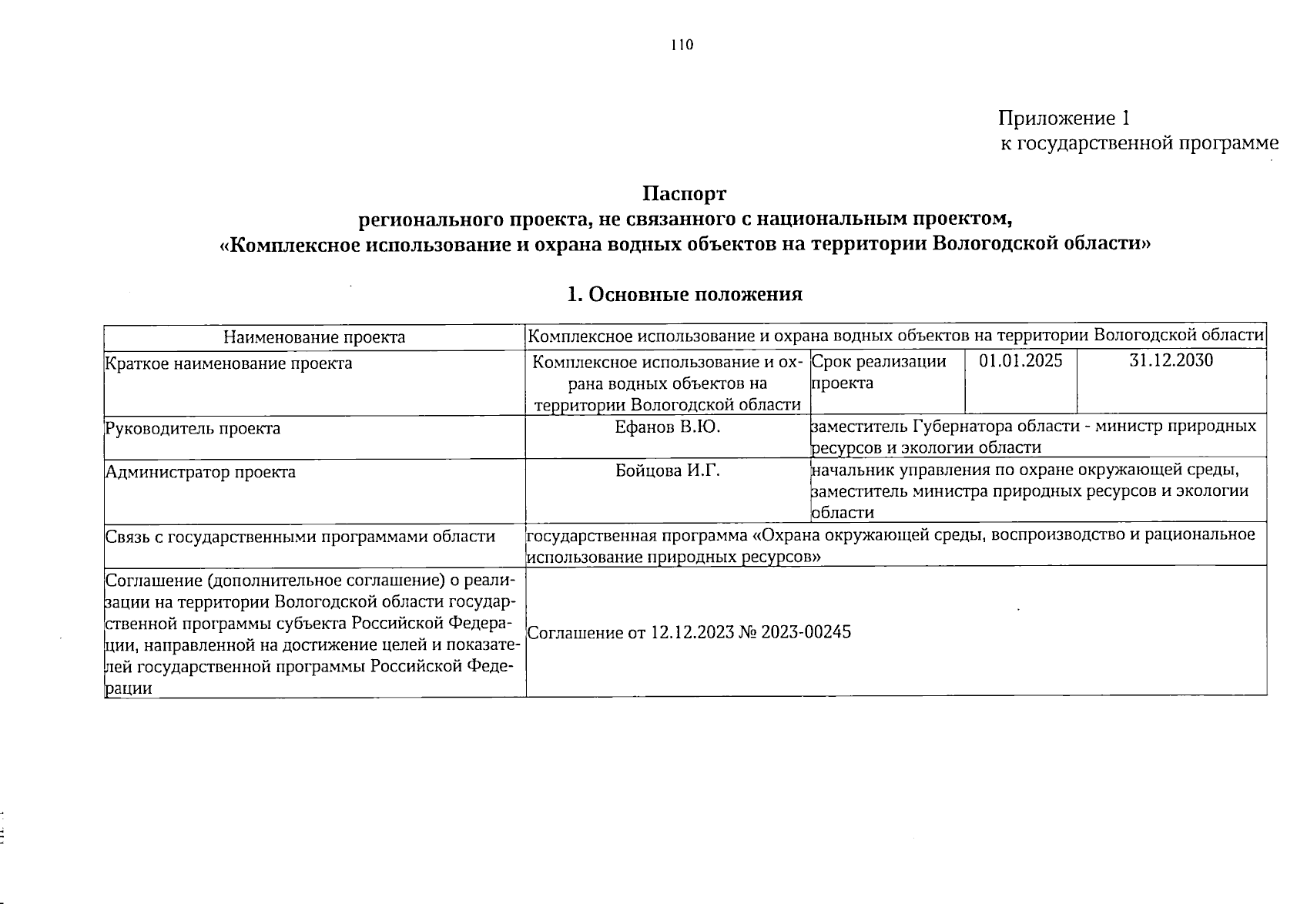 110

Приложение 1
к государственной программе

Паспорт
регионального проекта, не связанного с национальным проектом,
«Комплексное использование и охрана водных объектов на территории Вологодской области»

1. Основные положения

| Наименование проекта | Комплексное использование и охрана водных объектов на территории Вологодской области | | | |
|---|---|---|---|---|
| Краткое наименование проекта | Комплексное использование и охрана водных объектов на территории Вологодской области | Срок реализации проекта | 01.01.2025 | 31.12.2030 |
| Руководитель проекта | Ефанов В.Ю. | заместитель Губернатора области - министр природных ресурсов и экологии области | | |
| Администратор проекта | Бойцова И.Г. | начальник управления по охране окружающей среды, заместитель министра природных ресурсов и экологии области | | |
| Связь с государственными программами области | государственная программа «Охрана окружающей среды, воспроизводство и рациональное использование природных ресурсов» | | | |
| Соглашение (дополнительное соглашение) о реализации на территории Вологодской области государственной программы субъекта Российской Федерации, направленной на достижение целей и показателей государственной программы Российской Федерации | Соглашение от 12.12.2023 № 2023-00245 | | | |